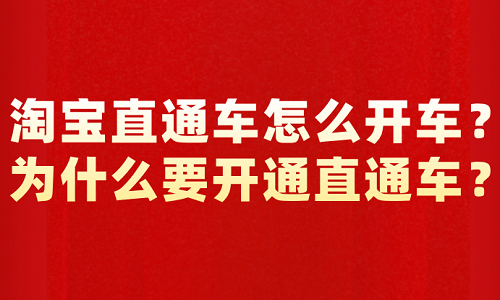 淘宝直通车怎么开车？
为什么要开通直通车？